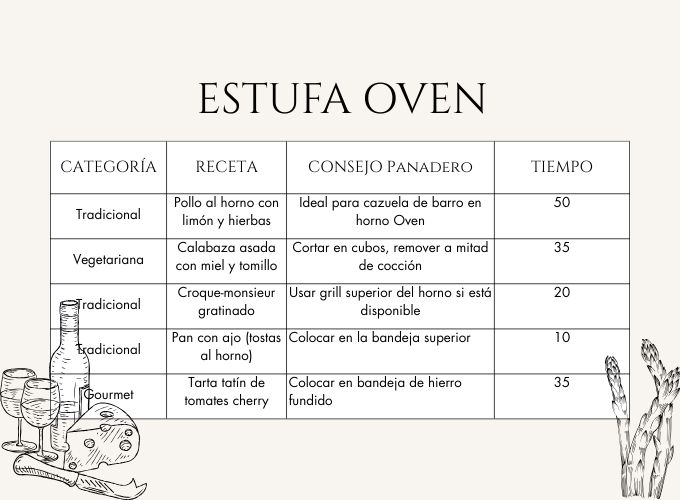 ESTUFA OVEN

| CATEGORÍA | RECETA | CONSEJO Panadero | TIEMPO |
|---|---|---|---|
| Tradicional | Pollo al horno con limón y hierbas | Ideal para cazuela de barro en horno Oven | 50 |
| Vegetariana | Calabaza asada con miel y tomillo | Cortar en cubos, remover a mitad de cocción | 35 |
| Tradicional | Croque-monsieur gratinado | Usar grill superior del horno si está disponible | 20 |
| Tradicional | Pan con ajo (tostas al horno) | Colocar en la bandeja superior | 10 |
| Gourmet | Tarta tatín de tomates cherry | Colocar en bandeja de hierro fundido | 35 |